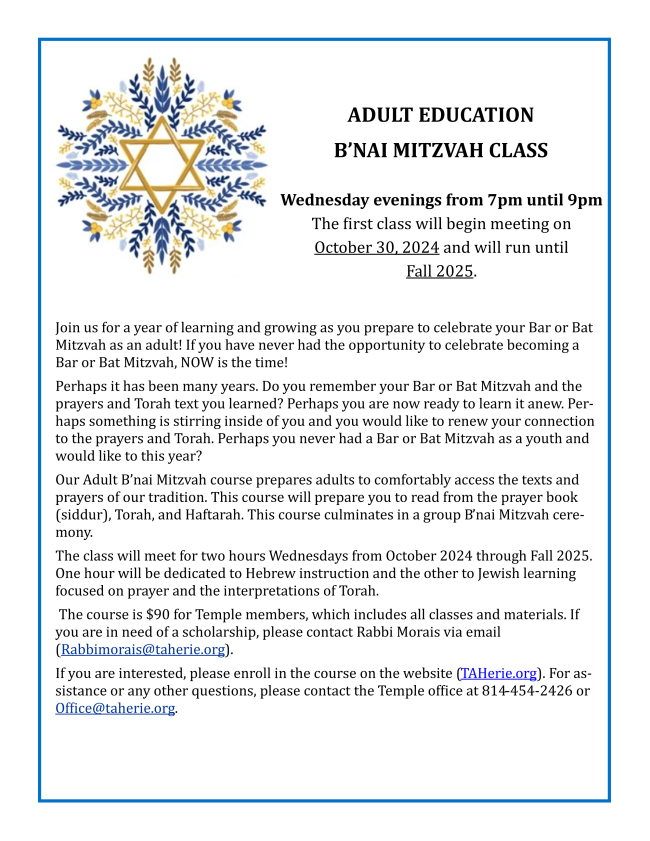 ADULT EDUCATION

B'NAI MITZVAH CLASS

Wednesday evenings from 7pm until 9pm

The first class will begin meeting on October 30, 2024 and will run until Fall 2025.

Join us for a year of learning and growing as you prepare to celebrate your Bar or Bat Mitzvah as an adult! If you have never had the opportunity to celebrate becoming a Bar or Bat Mitzvah, NOW is the time!

Perhaps it has been many years. Do you remember your Bar or Bat Mitzvah and the prayers and Torah text you learned? Perhaps you are now ready to learn it anew. Perhaps something is stirring inside of you and you would like to renew your connection to the prayers and Torah. Perhaps you never had a Bar or Bat Mitzvah as a youth and would like to this year?

Our Adult B'nai Mitzvah course prepares adults to comfortably access the texts and prayers of our tradition. This course will prepare you to read from the prayer book (siddur), Torah, and Haftarah. This course culminates in a group B'nai Mitzvah ceremony.

The class will meet for two hours Wednesdays from October 2024 through Fall 2025. One hour will be dedicated to Hebrew instruction and the other to Jewish learning focused on prayer and the interpretations of Torah.

The course is $90 for Temple members, which includes all classes and materials. If you are in need of a scholarship, please contact Rabbi Morais via email (Rabbimorais@taherie.org).

If you are interested, please enroll in the course on the website (TAHerie.org). For assistance or any other questions, please contact the Temple office at 814-454-2426 or Office@taherie.org.